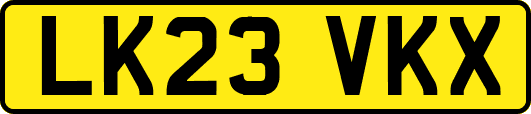 LK23 VKX